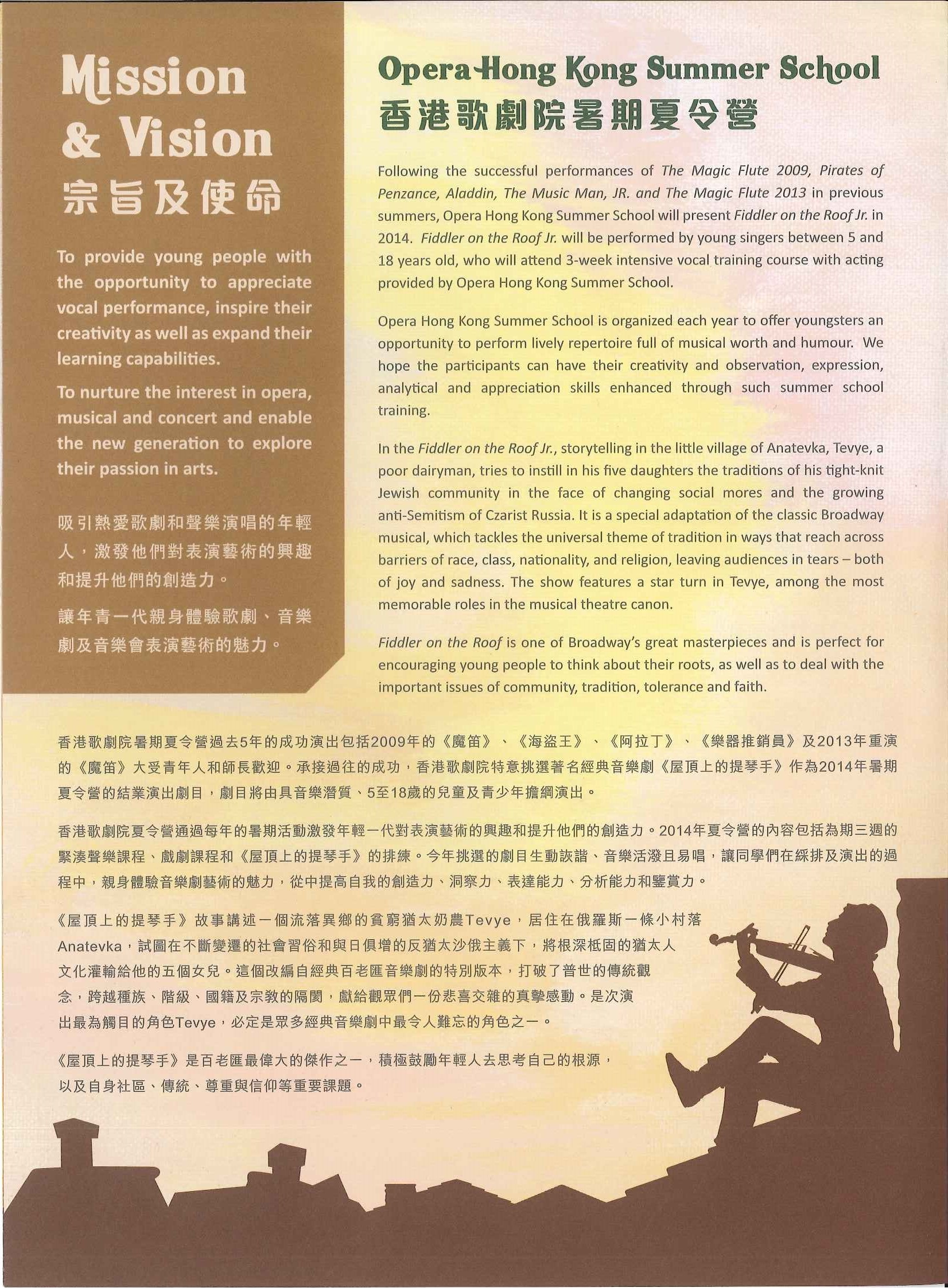 Mission & Vision
宗旨及使命

To provide young people with the opportunity to appreciate vocal performance, inspire their creativity as well as expand their learning capabilities.

To nurture the interest in opera, musical and concert and enable the new generation to explore their passion in arts.

吸引熱愛歌劇和聲樂演唱的年輕人，激發他們對表演藝術的興趣和提升他們的創造力。

讓年青一代親身體驗歌劇、音樂劇及音樂會表演藝術的魅力。

Opera Hong Kong Summer School
香港歌劇院暑期夏令營

Following the successful performances of The Magic Flute 2009, Pirates of Penzance, Aladdin, The Music Man, JR. and The Magic Flute 2013 in previous summers, Opera Hong Kong Summer School will present Fiddler on the Roof Jr. in 2014. Fiddler on the Roof Jr. will be performed by young singers between 5 and 18 years old, who will attend 3-week intensive vocal training course with acting provided by Opera Hong Kong Summer School.

Opera Hong Kong Summer School is organized each year to offer youngsters an opportunity to perform lively repertoire full of musical worth and humour. We hope the participants can have their creativity and observation, expression, analytical and appreciation skills enhanced through such summer school training.

In the Fiddler on the Roof Jr., storytelling in the little village of Anatevka, Tevye, a poor dairyman, tries to instill in his five daughters the traditions of his tight-knit Jewish community in the face of changing social mores and the growing anti-Semitism of Czarist Russia. It is a special adaptation of the classic Broadway musical, which tackles the universal theme of tradition in ways that reach across barriers of race, class, nationality, and religion, leaving audiences in tears – both of joy and sadness. The show features a star turn in Tevye, among the most memorable roles in the musical theatre canon.

Fiddler on the Roof is one of Broadway's great masterpieces and is perfect for encouraging young people to think about their roots, as well as to deal with the important issues of community, tradition, tolerance and faith.

香港歌劇院暑期夏令營過去5年的成功演出包括2009年的《魔笛》、《海盜王》、《阿拉丁》、《樂器推銷員》及2013年重演的《魔笛》大受青年人和師長歡迎。承接過往的成功，香港歌劇院特意挑選著名經典音樂劇《屋頂上的提琴手》作為2014年暑期夏令營的結業演出劇目，劇目將由具音樂潛質、5至18歲的兒童及青少年擔綱演出。

香港歌劇院夏令營通過每年的暑期活動激發年輕一代對表演藝術的興趣和提升他們的創造力。2014年夏令營的內容包括為期三週的緊湊聲樂課程、戲劇課程和《屋頂上的提琴手》的排練。今年挑選的劇目生動詼諧、音樂活潑且易唱，讓同學們在綵排及演出的過程中，親身體驗音樂劇藝術的魅力，從中提高自我的創造力、洞察力、表達能力、分析能力和鑒賞力。

《屋頂上的提琴手》故事講述一個流落異鄉的貧窮猶太奶農Tevye，居住在俄羅斯一條小村落Anatevka，試圖在不斷變遷的社會習俗和與日俱增的反猶太沙俄主義下，將根深柢固的猶太人文化灌輸給他的五個女兒。這個改編自經典百老匯音樂劇的特別版本，打破了普世的傳統觀念，跨越種族、階級、國籍及宗教的隔閡，獻給觀眾們一份悲喜交雜的真摯感動。是次演出最為觸目的角色Tevye，必定是眾多經典音樂劇中最令人難忘的角色之一。

《屋頂上的提琴手》是百老匯最偉大的傑作之一，積極鼓勵年輕人去思考自己的根源，以及自身社區、傳統、尊重與信仰等重要課題。